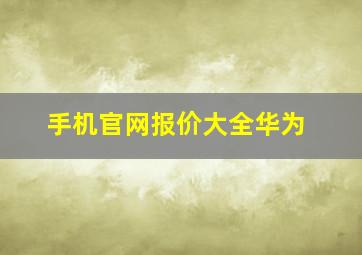 手机官网报价大全华为